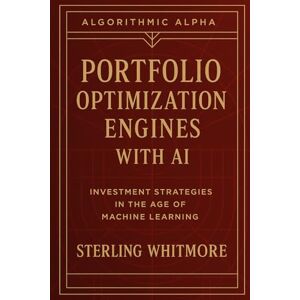 ALGORITHMIC ALPHA

PORTFOLIO OPTIMIZATION ENGINES WITH AI

INVESTMENT STRATEGIES IN THE AGE OF MACHINE LEARNING

STERLING WHITMORE